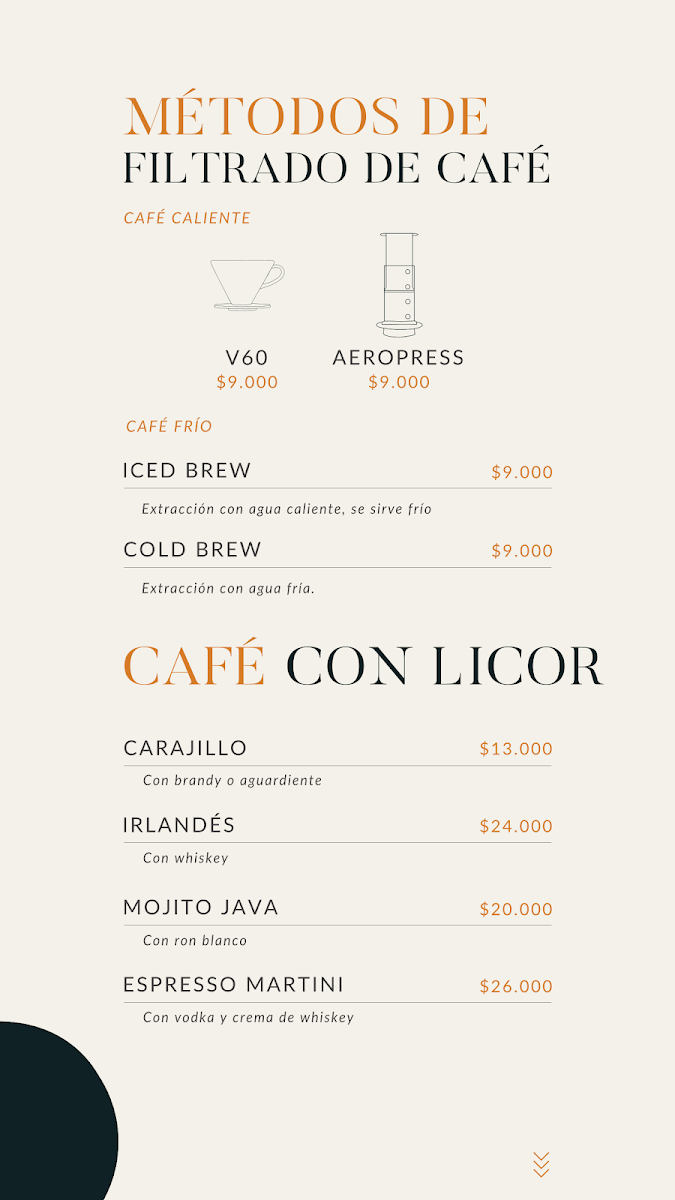 MÉTODOS DE
FILTRADO DE CAFÉ

CAFÉ CALIENTE

V60
$9.000

AEROPRESS
$9.000

CAFÉ FRÍO

ICED BREW $9.000

Extracción con agua caliente, se sirve frío

COLD BREW $9.000

Extracción con agua fría.

CAFÉ CON LICOR

CARAJILLO $13.000

Con brandy o aguardiente

IRLANDÉS $24.000

Con whiskey

MOJITO JAVA $20.000

Con ron blanco

ESPRESSO MARTINI $26.000

Con vodka y crema de whiskey